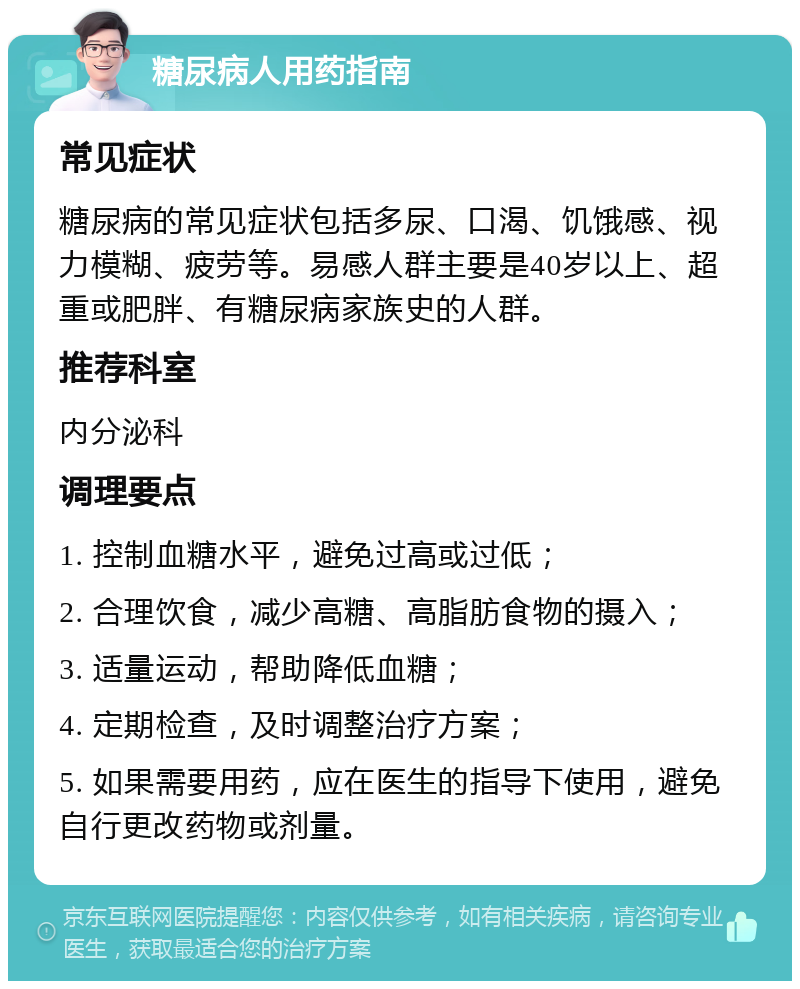 糖尿病人用药指南

常见症状

糖尿病的常见症状包括多尿、口渴、饥饿感、视力模糊、疲劳等。易感人群主要是40岁以上、超重或肥胖、有糖尿病家族史的人群。

推荐科室

内分泌科

调理要点

1. 控制血糖水平，避免过高或过低；

2. 合理饮食，减少高糖、高脂肪食物的摄入；

3. 适量运动，帮助降低血糖；

4. 定期检查，及时调整治疗方案；

5. 如果需要用药，应在医生的指导下使用，避免自行更改药物或剂量。

京东互联网医院提醒您：内容仅供参考，如有相关疾病，请咨询专业医生，获取最适合您的治疗方案